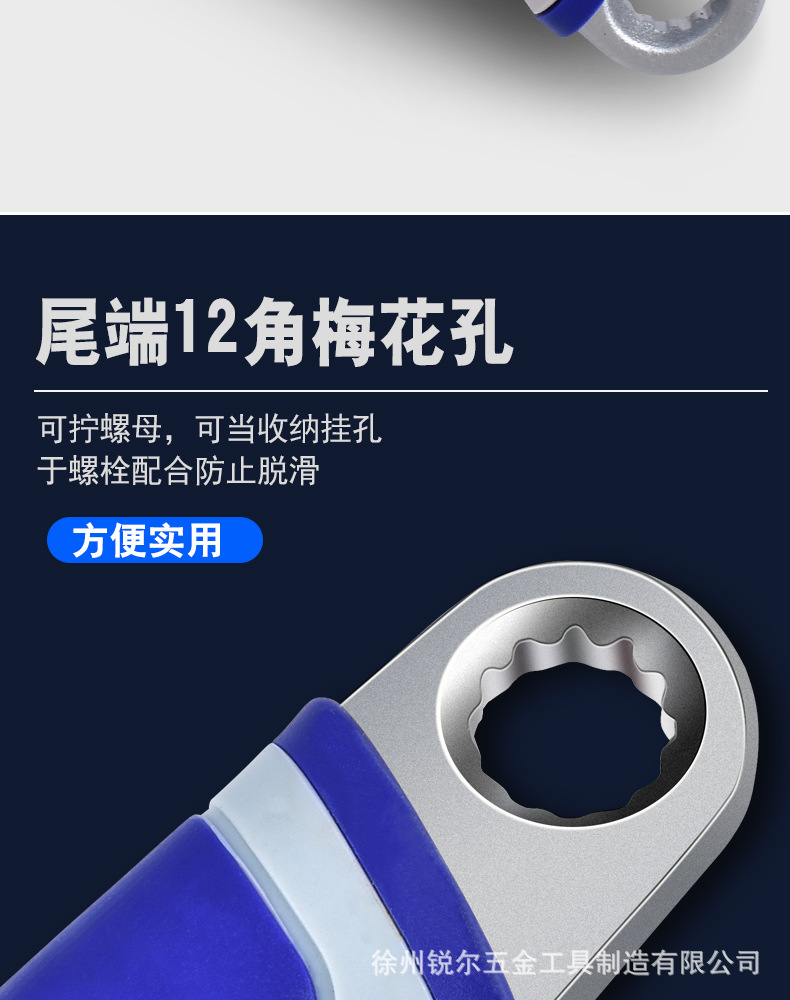 尾端12角梅花孔

可拧螺母，可当收纳挂孔
于螺栓配合防止脱滑

方便实用

徐州锐尔五金工具制造有限公司